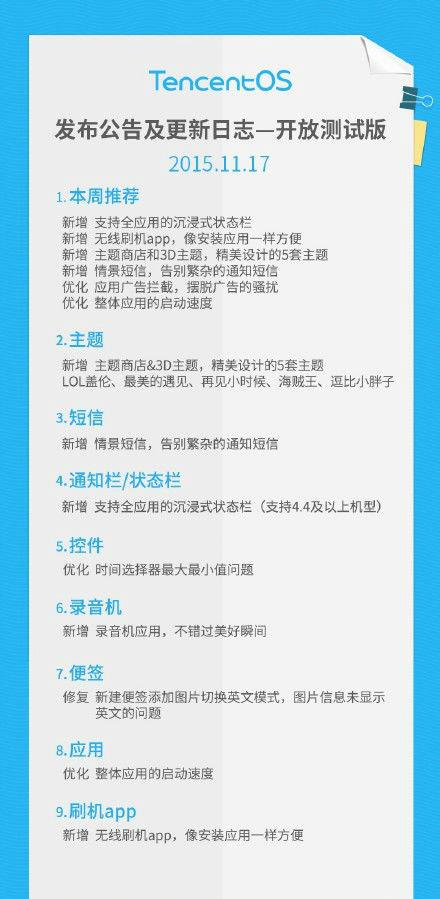 TencentOS

发布公告及更新日志—开放测试版

2015.11.17

1.本周推荐

新增 支持全应用的沉浸式状态栏
新增 无线刷机app，像安装应用一样方便
新增 主题商店和3D主题，精美设计的5套主题
新增 情景短信，告别繁杂的通知短信
优化 应用广告拦截，摆脱广告的骚扰
优化 整体应用的启动速度

2.主题

新增 主题商店&3D主题，精美设计的5套主题
LOL盖伦、最美的遇见、再见小时候、海贼王、逗比小胖子

3.短信

新增 情景短信，告别繁杂的通知短信

4.通知栏/状态栏

新增 支持全应用的沉浸式状态栏（支持4.4及以上机型）

5.控件

优化 时间选择器最大最小值问题

6.录音机

新增 录音机应用，不错过美好瞬间

7.便签

修复 新建便签添加图片切换英文模式，图片信息未显示英文的问题

8.应用

优化 整体应用的启动速度

9.刷机app

新增 无线刷机app，像安装应用一样方便